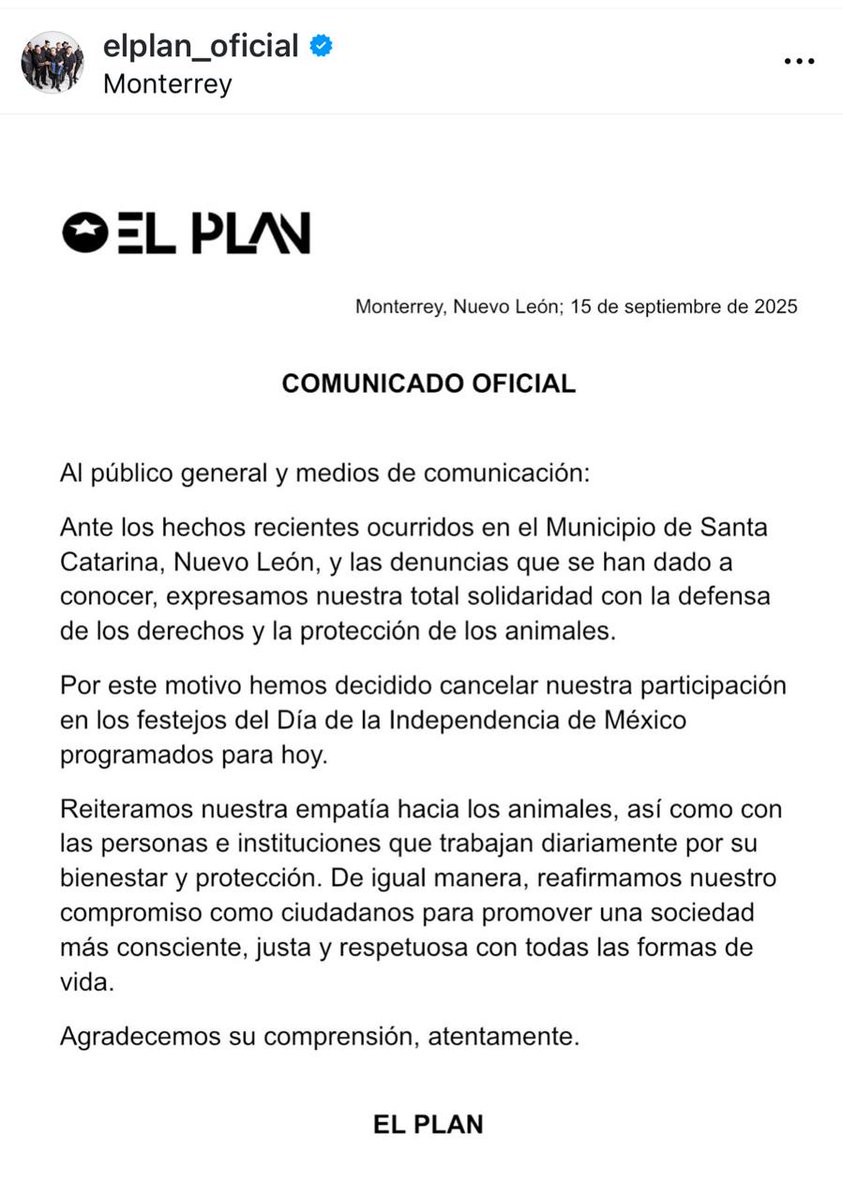 elplan_oficial
Monterrey

EL PLAN

Monterrey, Nuevo León; 15 de septiembre de 2025

COMUNICADO OFICIAL

Al público general y medios de comunicación:

Ante los hechos recientes ocurridos en el Municipio de Santa Catarina, Nuevo León, y las denuncias que se han dado a conocer, expresamos nuestra total solidaridad con la defensa de los derechos y la protección de los animales.

Por este motivo hemos decidido cancelar nuestra participación en los festejos del Día de la Independencia de México programados para hoy.

Reiteramos nuestra empatía hacia los animales, así como con las personas e instituciones que trabajan diariamente por su bienestar y protección. De igual manera, reafirmamos nuestro compromiso como ciudadanos para promover una sociedad más consciente, justa y respetuosa con todas las formas de vida.

Agradecemos su comprensión, atentamente.

EL PLAN